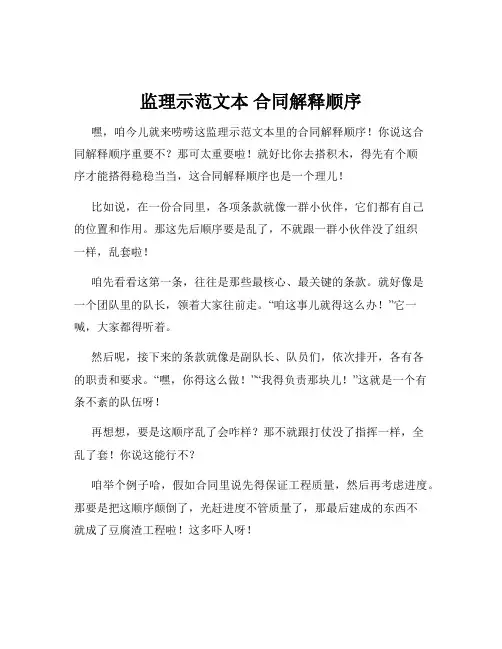 监理示范文本 合同解释顺序

嘿，咱今儿就来唠唠这监理示范文本里的合同解释顺序！你说这合同解释顺序重要不？那可太重要啦！就好比你去搭积木，得先有个顺序才能搭得稳稳当当，这合同解释顺序也是一个理儿！

比如说，在一份合同里，各项条款就像一群小伙伴，它们都有自己的位置和作用。那这先后顺序要是乱了，不就跟一群小伙伴没了组织一样，乱套啦！

咱先看看这第一条，往往是那些最核心、最关键的条款。就好像是一个团队里的队长，领着大家往前走。“咱这事儿就得这么办！”它一喊，大家都得听着。

然后呢，接下来的条款就像是副队长、队员们，依次排开，各有各的职责和要求。“嘿，你得这么做！”“我得负责那块儿！”这就是一个有条不紊的队伍呀！

再想想，要是这顺序乱了会咋样？那不就跟打仗没了指挥一样，全乱了套！你说这能行不？

咱举个例子哈，假如合同里说先得保证工程质量，然后再考虑进度。那要是把这顺序颠倒了，光赶进度不管质量了，那最后建成的东西不就成了豆腐渣工程啦！这多吓人呀！